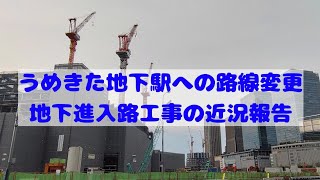 うめきた地下駅への路線変更
地下進入路工事の近況報告